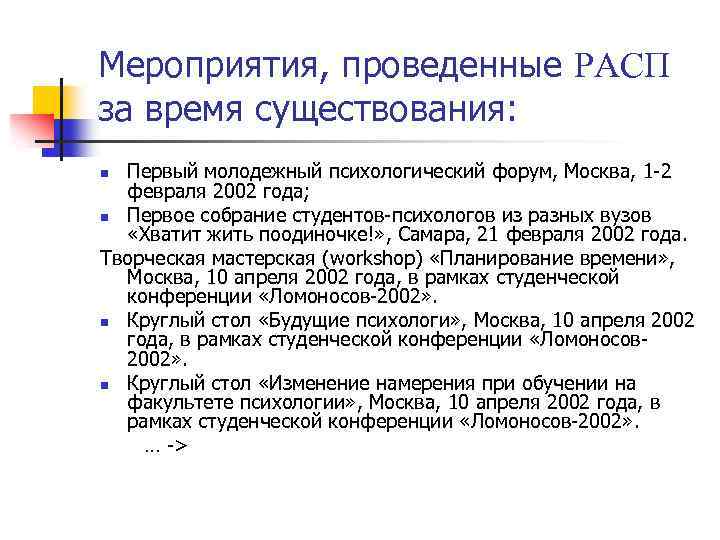 Мероприятия, проведенные РАСП за время существования:

Первый молодежный психологический форум, Москва, 1-2 февраля 2002 года;

Первое собрание студентов-психологов из разных вузов «Хватит жить поодиночке!», Самара, 21 февраля 2002 года.

Творческая мастерская (workshop) «Планирование времени», Москва, 10 апреля 2002 года, в рамках студенческой конференции «Ломоносов-2002».

Круглый стол «Будущие психологи», Москва, 10 апреля 2002 года, в рамках студенческой конференции «Ломоносов-2002».

Круглый стол «Изменение намерения при обучении на факультете психологии», Москва, 10 апреля 2002 года, в рамках студенческой конференции «Ломоносов-2002».

… ->